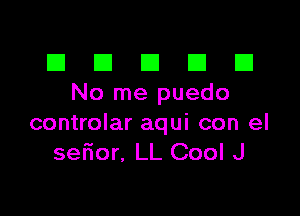 No me puedo controlar aqui con el señor, LL Cool J